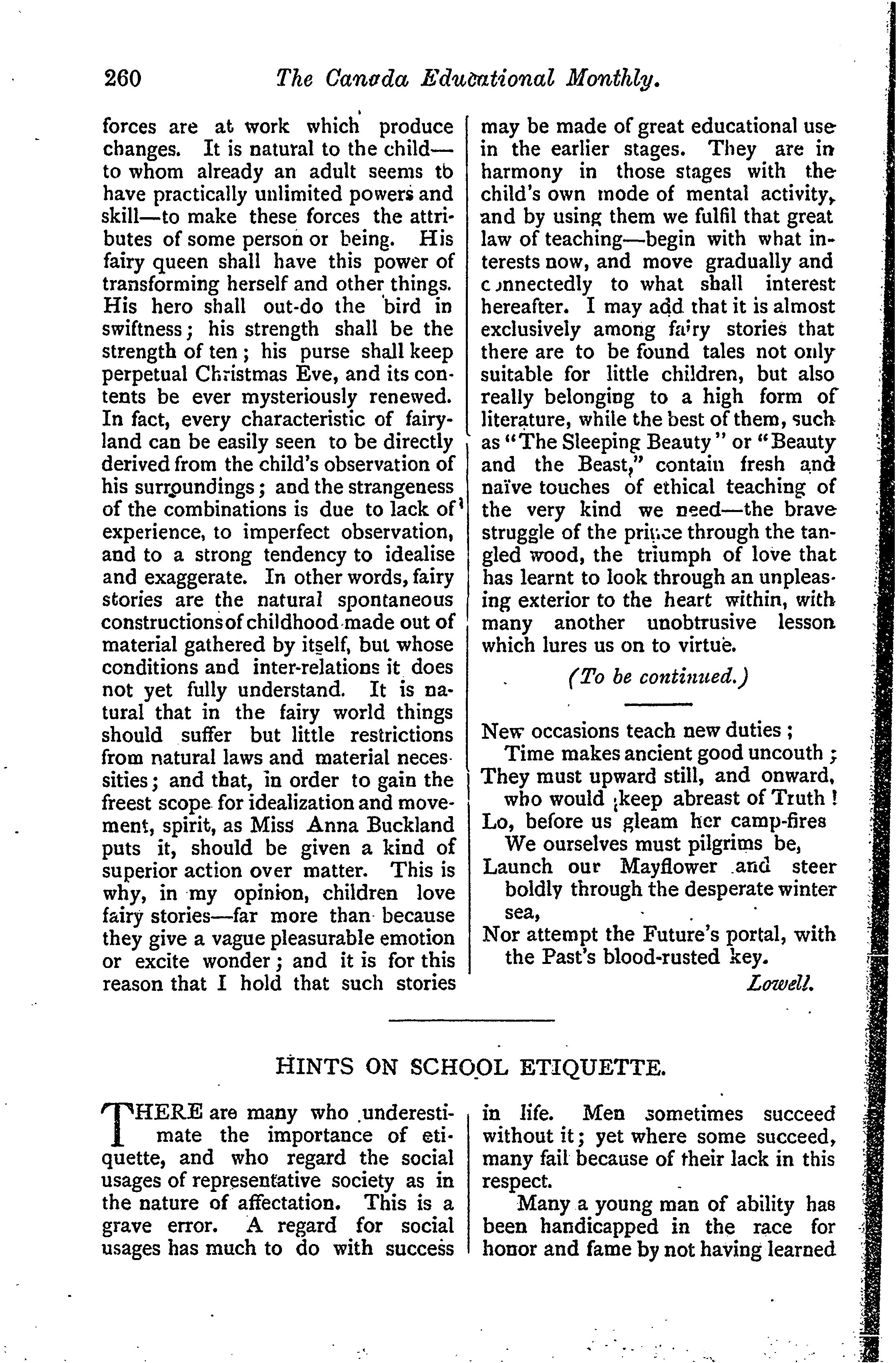 260 The Canada Educational Monthly.

forces are at work which produce changes. It is natural to the child—to whom already an adult seems to have practically unlimited powers and skill—to make these forces the attributes of some person or being. His fairy queen shall have this power of transforming herself and other things. His hero shall out-do the bird in swiftness; his strength shall be the strength of ten; his purse shall keep perpetual Christmas Eve, and its contents be ever mysteriously renewed. In fact, every characteristic of fairyland can be easily seen to be directly derived from the child's observation of his surroundings; and the strangeness of the combinations is due to lack of experience, to imperfect observation, and to a strong tendency to idealise and exaggerate. In other words, fairy stories are the natural spontaneous constructions of childhood made out of material gathered by itself, but whose conditions and inter-relations it does not yet fully understand. It is natural that in the fairy world things should suffer but little restrictions from natural laws and material necessities; and that, in order to gain the freest scope for idealization and movement, spirit, as Miss Anna Buckland puts it, should be given a kind of superior action over matter. This is why, in my opinion, children love fairy stories—far more than because they give a vague pleasurable emotion or excite wonder; and it is for this reason that I hold that such stories may be made of great educational use in the earlier stages. They are in harmony in those stages with the child's own mode of mental activity, and by using them we fulfil that great law of teaching—begin with what interests now, and move gradually and connectedly to what shall interest hereafter. I may add that it is almost exclusively among fairy stories that there are to be found tales not only suitable for little children, but also really belonging to a high form of literature, while the best of them, such as "The Sleeping Beauty" or "Beauty and the Beast," contain fresh and naïve touches of ethical teaching of the very kind we need—the brave struggle of the prince through the tangled wood, the triumph of love that has learnt to look through an unpleasing exterior to the heart within, with many another unobtrusive lesson which lures us on to virtue.

(To be continued.)

New occasions teach new duties;
Time makes ancient good uncouth;
They must upward still, and onward, who would keep abreast of Truth!
Lo, before us gleam her camp-fires
We ourselves must pilgrims be,
Launch our Mayflower and steer boldly through the desperate winter sea,
Nor attempt the Future's portal, with the Past's blood-rusted key.
Lowell.

HINTS ON SCHOOL ETIQUETTE.

THERE are many who underestimate the importance of etiquette, and who regard the social usages of representative society as in the nature of affectation. This is a grave error. A regard for social usages has much to do with success in life. Men sometimes succeed without it; yet where some succeed, many fail because of their lack in this respect.

Many a young man of ability has been handicapped in the race for honor and fame by not having learned